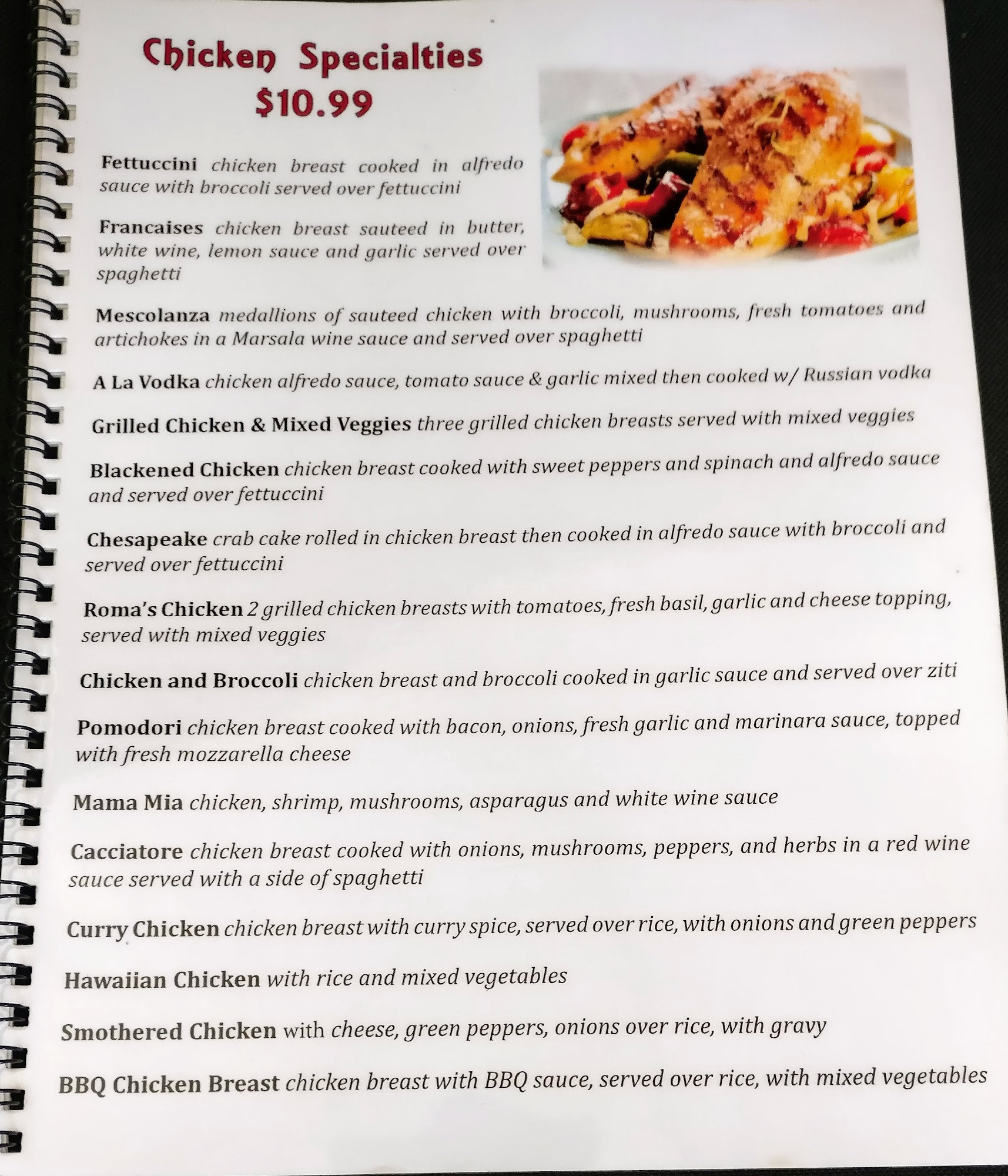 Chicken Specialties
$10.99

Fettuccini chicken breast cooked in alfredo sauce with broccoli served over fettuccini

Francaises chicken breast sauteed in butter, white wine, lemon sauce and garlic served over spaghetti

Mescolanza medallions of sauteed chicken with broccoli, mushrooms, fresh tomatoes and artichokes in a Marsala wine sauce and served over spaghetti

A La Vodka chicken alfredo sauce, tomato sauce & garlic mixed then cooked w/ Russian vodka

Grilled Chicken & Mixed Veggies three grilled chicken breasts served with mixed veggies

Blackened Chicken chicken breast cooked with sweet peppers and spinach and alfredo sauce and served over fettuccini

Chesapeake crab cake rolled in chicken breast then cooked in alfredo sauce with broccoli and served over fettuccini

Roma's Chicken 2 grilled chicken breasts with tomatoes, fresh basil, garlic and cheese topping, served with mixed veggies

Chicken and Broccoli chicken breast and broccoli cooked in garlic sauce and served over ziti

Pomodori chicken breast cooked with bacon, onions, fresh garlic and marinara sauce, topped with fresh mozzarella cheese

Mama Mia chicken, shrimp, mushrooms, asparagus and white wine sauce

Cacciatore chicken breast cooked with onions, mushrooms, peppers, and herbs in a red wine sauce served with a side of spaghetti

Curry Chicken chicken breast with curry spice, served over rice, with onions and green peppers

Hawaiian Chicken with rice and mixed vegetables

Smothered Chicken with cheese, green peppers, onions over rice, with gravy

BBQ Chicken Breast chicken breast with BBQ sauce, served over rice, with mixed vegetables